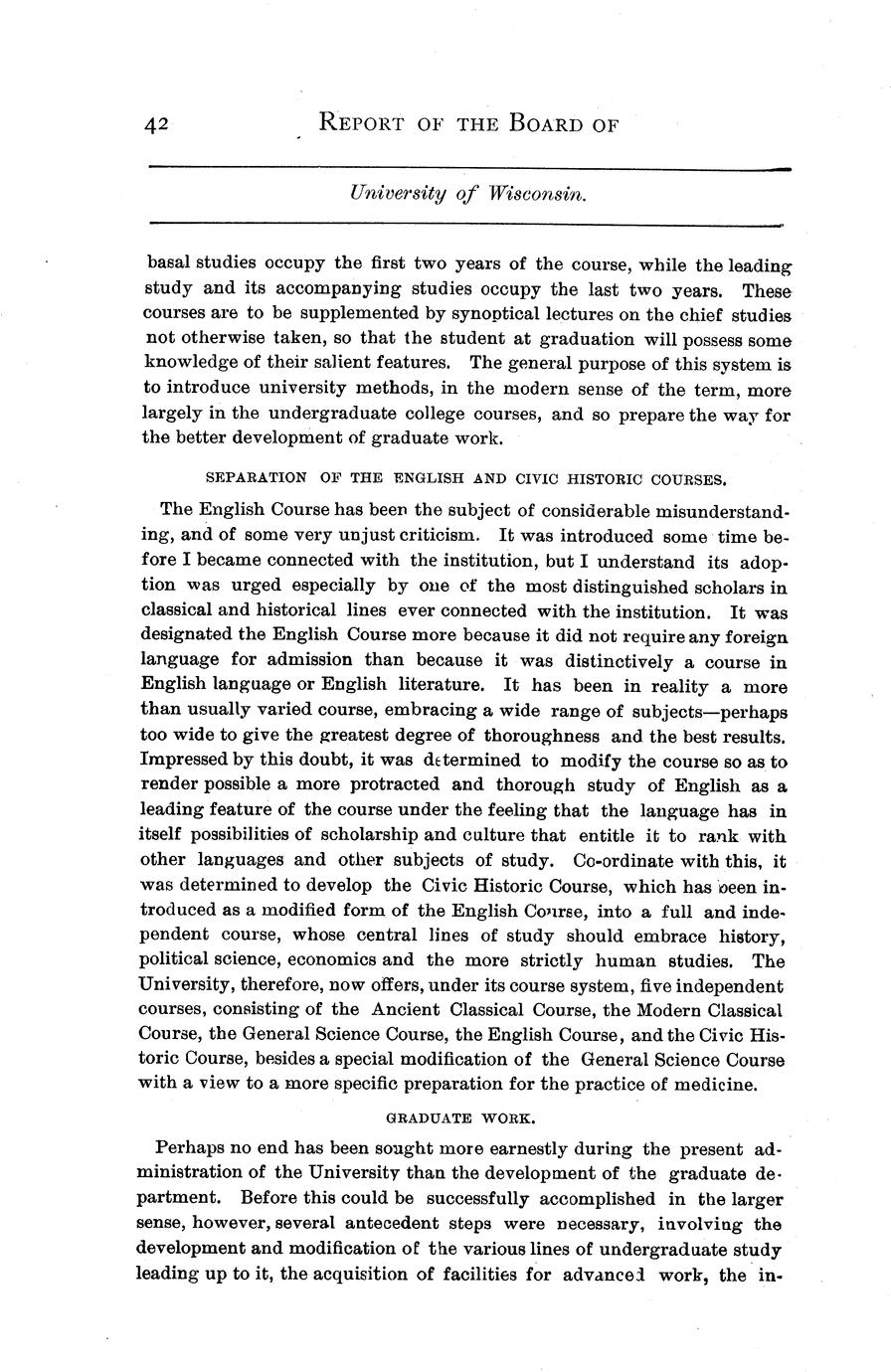 42 REPORT OF THE BOARD OF

University of Wisconsin.

basal studies occupy the first two years of the course, while the leading study and its accompanying studies occupy the last two years. These courses are to be supplemented by synoptical lectures on the chief studies not otherwise taken, so that the student at graduation will possess some knowledge of their salient features. The general purpose of this system is to introduce university methods, in the modern sense of the term, more largely in the undergraduate college courses, and so prepare the way for the better development of graduate work.

SEPARATION OF THE ENGLISH AND CIVIC HISTORIC COURSES.

The English Course has been the subject of considerable misunderstanding, and of some very unjust criticism. It was introduced some time before I became connected with the institution, but I understand its adoption was urged especially by one of the most distinguished scholars in classical and historical lines ever connected with the institution. It was designated the English Course more because it did not require any foreign language for admission than because it was distinctively a course in English language or English literature. It has been in reality a more than usually varied course, embracing a wide range of subjects—perhaps too wide to give the greatest degree of thoroughness and the best results. Impressed by this doubt, it was determined to modify the course so as to render possible a more protracted and thorough study of English as a leading feature of the course under the feeling that the language has in itself possibilities of scholarship and culture that entitle it to rank with other languages and other subjects of study. Co-ordinate with this, it was determined to develop the Civic Historic Course, which has been introduced as a modified form of the English Course, into a full and independent course, whose central lines of study should embrace history, political science, economics and the more strictly human studies. The University, therefore, now offers, under its course system, five independent courses, consisting of the Ancient Classical Course, the Modern Classical Course, the General Science Course, the English Course, and the Civic Historic Course, besides a special modification of the General Science Course with a view to a more specific preparation for the practice of medicine.

GRADUATE WORK.

Perhaps no end has been sought more earnestly during the present administration of the University than the development of the graduate department. Before this could be successfully accomplished in the larger sense, however, several antecedent steps were necessary, involving the development and modification of the various lines of undergraduate study leading up to it, the acquisition of facilities for advanced work, the in-